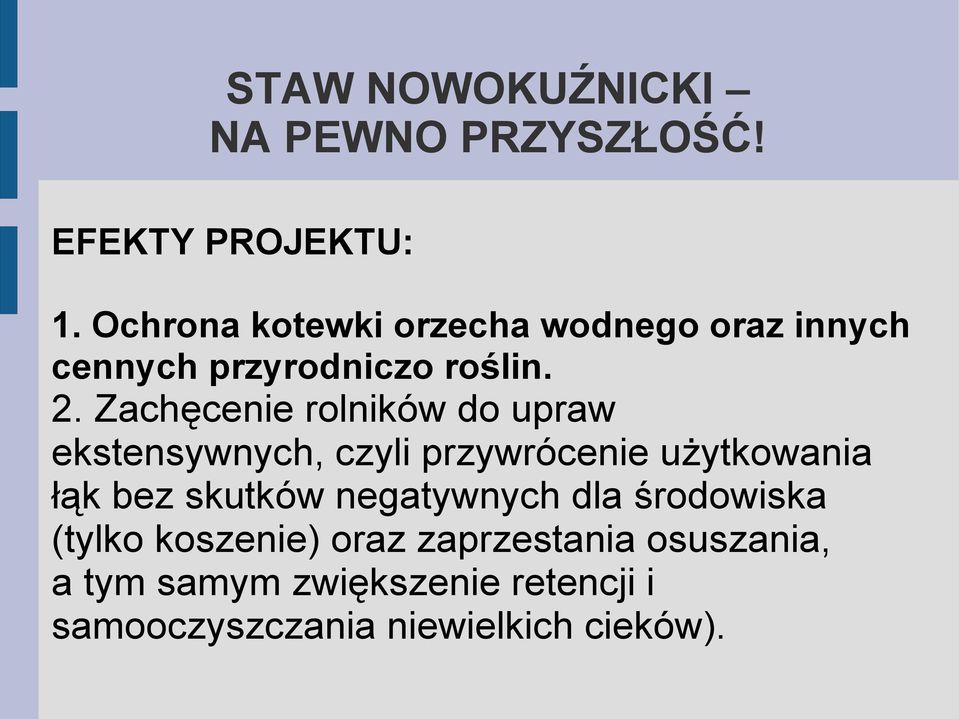 STAW NOWOKUŹNICKI –
NA PEWNO PRZYSZŁOŚĆ!

EFEKTY PROJEKTU:

1. Ochrona kotewki orzecha wodnego oraz innych cennych przyrodniczo roślin.
2. Zachęcenie rolników do upraw ekstensywnych, czyli przywrócenie użytkowania łąk bez skutków negatywnych dla środowiska (tylko koszenie) oraz zaprzestania osuszania, a tym samym zwiększenie retencji i samooczyszczania niewielkich cieków).